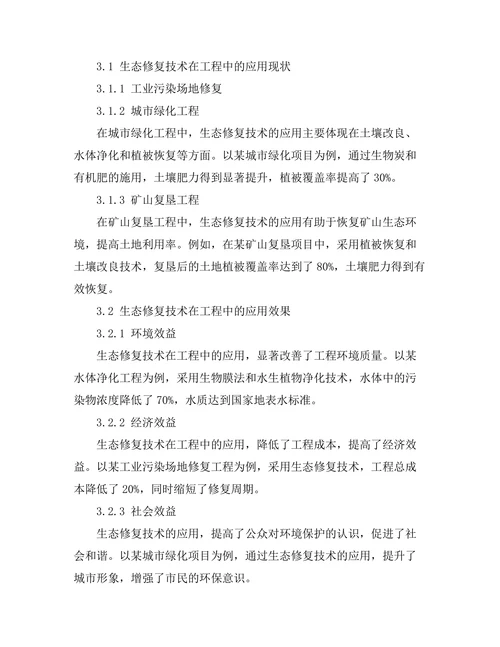 3.1 生态修复技术在工程中的应用现状

3.1.1 工业污染场地修复

3.1.2 城市绿化工程

在城市绿化工程中，生态修复技术的应用主要体现在土壤改良、水体净化和植被恢复等方面。以某城市绿化项目为例，通过生物炭和有机肥的施用，土壤肥力得到显著提升，植被覆盖率提高了 30%。

3.1.3 矿山复垦工程

在矿山复垦工程中，生态修复技术的应用有助于恢复矿山生态环境，提高土地利用率。例如，在某矿山复垦项目中，采用植被恢复和土壤改良技术，复垦后的土地植被覆盖率达到了 80%，土壤肥力得到有效恢复。

3.2 生态修复技术在工程中的应用效果

3.2.1 环境效益

生态修复技术在工程中的应用，显著改善了工程环境质量。以某水体净化工程为例，采用生物膜法和水生植物净化技术，水体中的污染物浓度降低了 70%，水质达到国家地表水标准。

3.2.2 经济效益

生态修复技术在工程中的应用，降低了工程成本，提高了经济效益。以某工业污染场地修复工程为例，采用生态修复技术，工程总成本降低了 20%，同时缩短了修复周期。

3.2.3 社会效益

生态修复技术的应用，提高了公众对环境保护的认识，促进了社会和谐。以某城市绿化项目为例，通过生态修复技术的应用，提升了城市形象，增强了市民的环保意识。